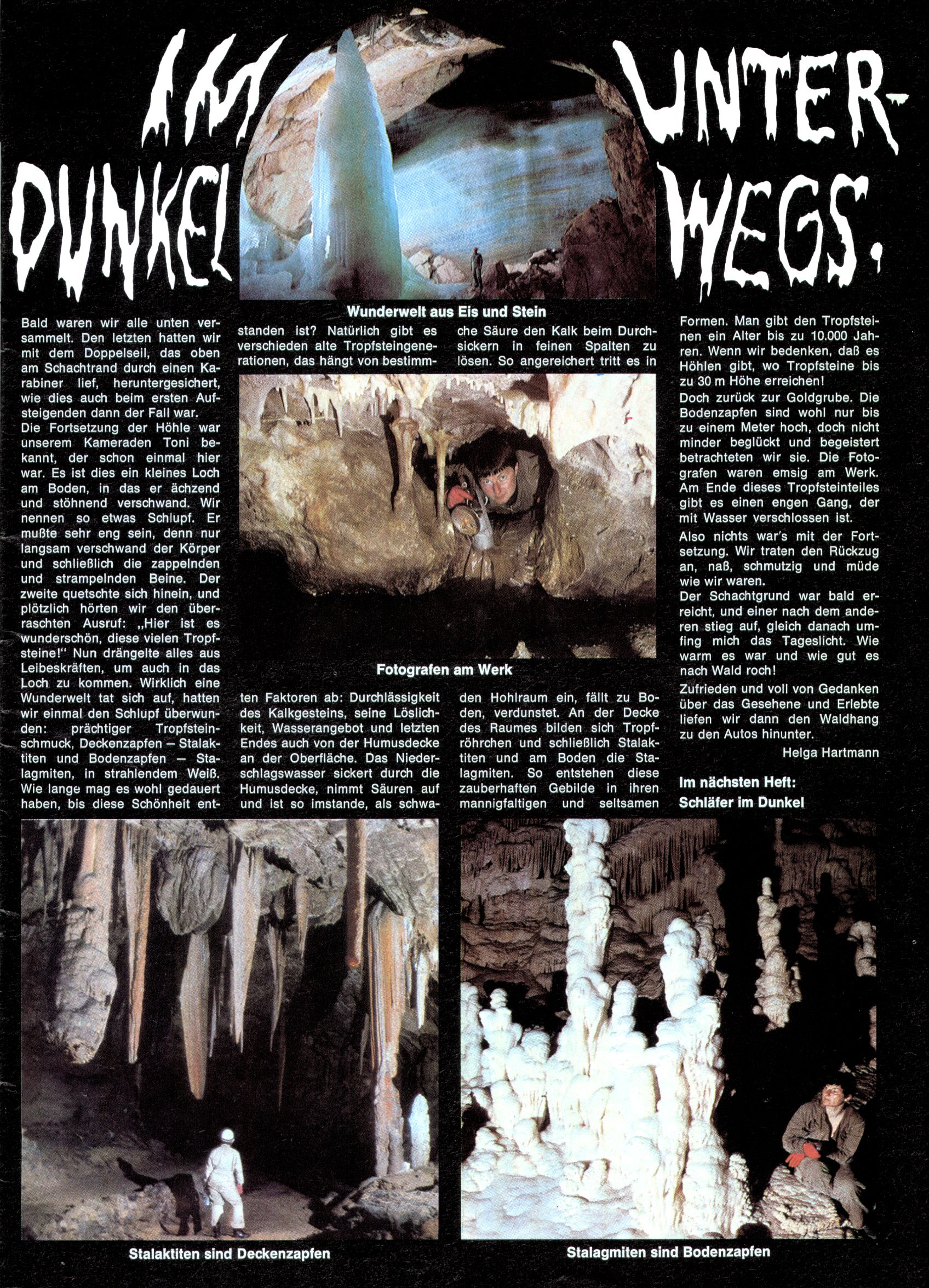 IM DUNKEL UNTERWEGS.

Wunderwelt aus Eis und Stein

Bald waren wir alle unten versammelt. Den letzten hatten wir mit dem Doppelseil, das oben am Schachtrand durch einen Karabiner lief, heruntergesichert, wie dies auch beim ersten Aufsteigenden dann der Fall war.
Die Fortsetzung der Höhle war unserem Kameraden Toni bekannt, der schon einmal hier war. Es ist dies ein kleines Loch am Boden, in das er ächzend und stöhnend verschwand. Wir nennen so etwas Schlupf. Er mußte sehr eng sein, denn nur langsam verschwand der Körper und schließlich die zappelnden und strampelnden Beine. Der zweite quetschte sich hinein, und plötzlich hörten wir den überraschten Ausruf: „Hier ist es wunderschön, diese vielen Tropfsteine!" Nun drängelte alles aus Leibeskräften, um auch in das Loch zu kommen. Wirklich eine Wunderwelt tat sich auf, hatten wir einmal den Schlupf überwunden: prächtiger Tropfsteinschmuck, Deckenzapfen – Stalaktiten und Bodenzapfen – Stalagmiten, in strahlendem Weiß. Wie lange mag es wohl gedauert haben, bis diese Schönheit entstanden ist? Natürlich gibt es verschieden alte Tropfsteingenerationen, das hängt von bestimmten Faktoren ab: Durchlässigkeit des Kalkgesteins, seine Löslichkeit, Wasserangebot und letzten Endes auch von der Humusdecke an der Oberfläche. Das Niederschlagswasser sickert durch die Humusdecke, nimmt Säuren auf und ist so imstande, als schwache Säure den Kalk beim Durchsickern in feinen Spalten zu lösen. So angereichert tritt es in den Hohlraum ein, fällt zu Boden, verdunstet. An der Decke des Raumes bilden sich Tropfröhrchen und schließlich Stalaktiten und am Boden die Stalagmiten. So entstehen diese zauberhaften Gebilde in ihren mannigfaltigen und seltsamen Formen. Man gibt den Tropfsteinen ein Alter bis zu 10.000 Jahren. Wenn wir bedenken, daß es Höhlen gibt, wo Tropfsteine bis zu 30 m Höhe erreichen!
Doch zurück zur Goldgrube. Die Bodenzapfen sind wohl nur bis zu einem Meter hoch, doch nicht minder beglückt und begeistert betrachteten wir sie. Die Fotografen waren emsig am Werk. Am Ende dieses Tropfsteinteiles gibt es einen engen Gang, der mit Wasser verschlossen ist.
Also nichts war's mit der Fortsetzung. Wir traten den Rückzug an, naß, schmutzig und müde wie wir waren.
Der Schachtgrund war bald erreicht, und einer nach dem anderen stieg auf, gleich danach umfing mich das Tageslicht. Wie warm es war und wie gut es nach Wald roch!
Zufrieden und voll von Gedanken über das Gesehene und Erlebte liefen wir dann den Waldhang zu den Autos hinunter.

Helga Hartmann

Im nächsten Heft: Schläfer im Dunkel

Fotografen am Werk

Stalaktiten sind Deckenzapfen

Stalagmiten sind Bodenzapfen